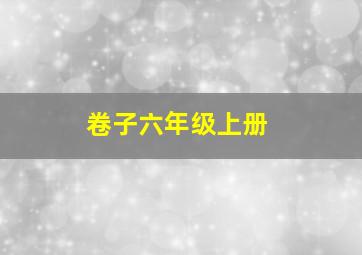 卷子六年级上册